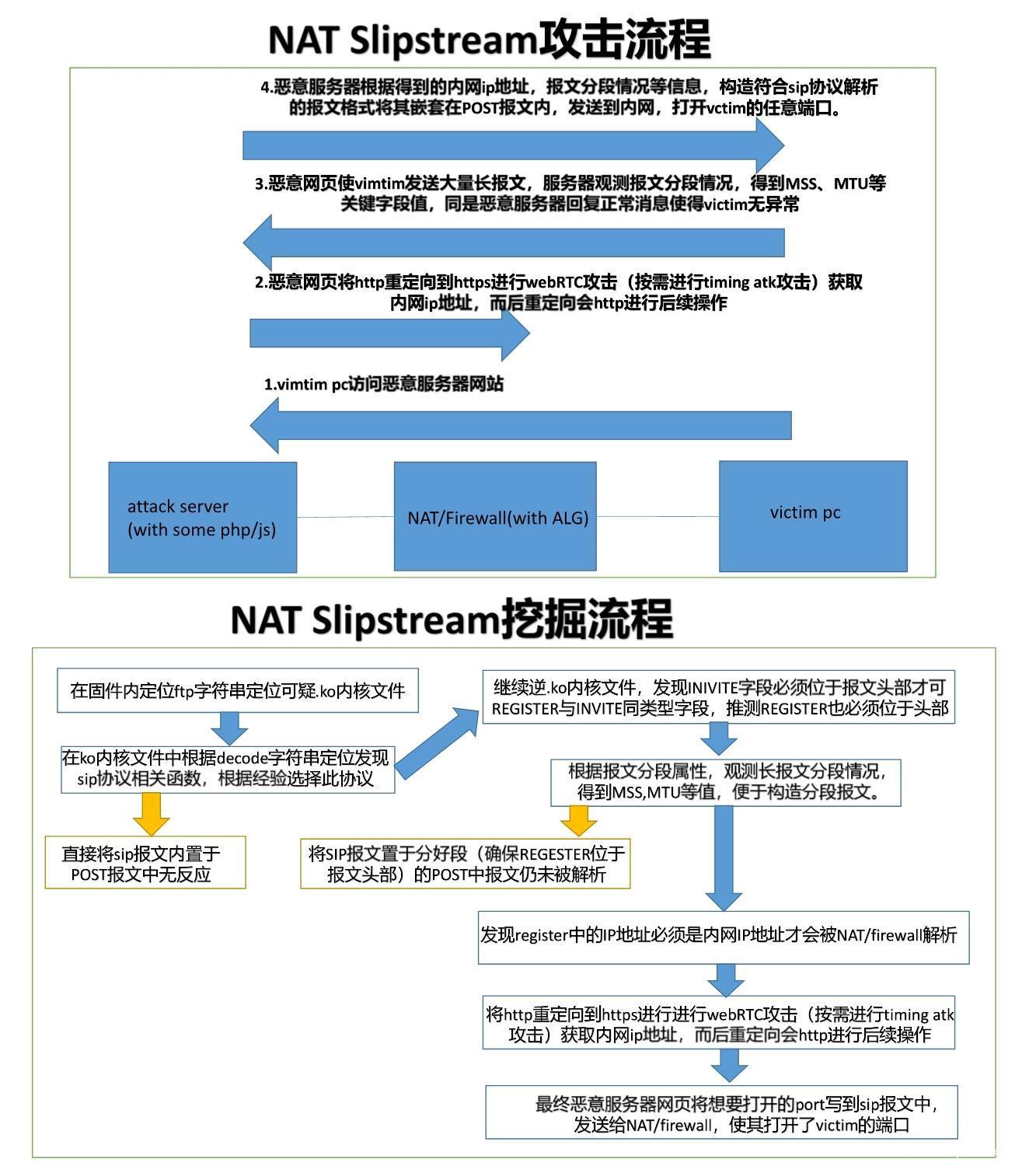 NAT Slipstream攻击流程

4.恶意服务器根据得到的内网ip地址，报文分段情况等信息，构造符合sip协议解析的报文格式将其嵌套在POST报文内，发送到内网，打开vctim的任意端口。

3.恶意网页使vimtim发送大量长报文，服务器观测报文分段情况，得到MSS、MTU等关键字段值，同是恶意服务器回复正常消息使得victim无异常

2.恶意网页将http重定向到https进行webRTC攻击（按需进行timing atk攻击）获取内网ip地址，而后重定向会http进行后续操作

1.vimtim pc访问恶意服务器网站

attack server (with some php/js)

NAT/Firewall(with ALG)

victim pc

NAT Slipstream挖掘流程

在固件内定位ftp字符串定位可疑.ko内核文件

在ko内核文件中根据decode字符串定位发现sip协议相关函数，根据经验选择此协议

直接将sip报文内置于POST报文中无反应

继续逆.ko内核文件，发现INIVITE字段必须位于报文头部才可REGISTER与INVITE同类型字段，推测REGISTER也必须位于头部

根据报文分段属性，观测长报文分段情况，得到MSS,MTU等值，便于构造分段报文。

将SIP报文置于分好段（确保REGESTER位于报文头部）的POST中报文仍未被解析

发现register中的IP地址必须是内网IP地址才会被NAT/firewall解析

将http重定向到https进行进行webRTC攻击（按需进行timing atk攻击）获取内网ip地址，而后重定向会http进行后续操作

最终恶意服务器网页将想要打开的port写到sip报文中，发送给NAT/firewall，使其打开了victim的端口